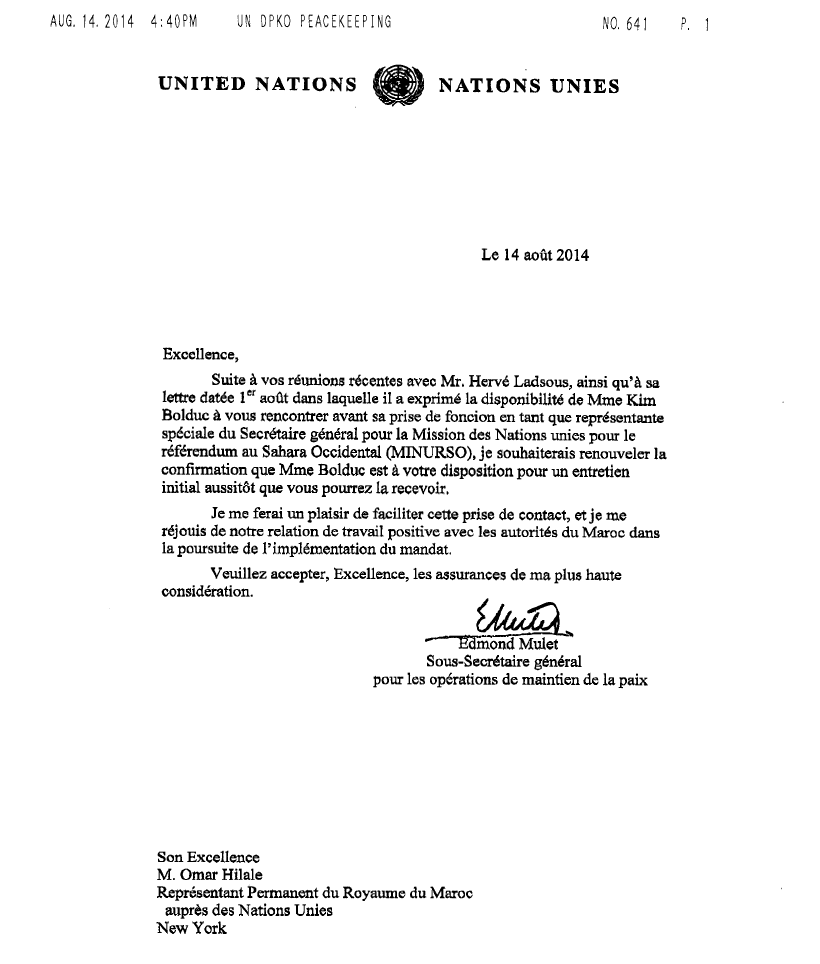 AUG. 14. 2014 4:40PM UN DPKO PEACEKEEPING NO. 641 P. 1

UNITED NATIONS NATIONS UNIES

Le 14 août 2014

Excellence,

Suite à vos réunions récentes avec Mr. Hervé Ladsous, ainsi qu'à sa lettre datée 1$^{er}$ août dans laquelle il a exprimé la disponibilité de Mme Kim Bolduc à vous rencontrer avant sa prise de foncion en tant que représentante spéciale du Secrétaire général pour la Mission des Nations unies pour le référendum au Sahara Occidental (MINURSO), je souhaiterais renouveler la confirmation que Mme Bolduc est à votre disposition pour un entretien initial aussitôt que vous pourrez la recevoir.

Je me ferai un plaisir de faciliter cette prise de contact, et je me réjouis de notre relation de travail positive avec les autorités du Maroc dans la poursuite de l'implémentation du mandat.

Veuillez accepter, Excellence, les assurances de ma plus haute considération.

EMulet
Edmond Mulet
Sous-Secrétaire général
pour les opérations de maintien de la paix

Son Excellence
M. Omar Hilale
Représentant Permanent du Royaume du Maroc
auprès des Nations Unies
New York